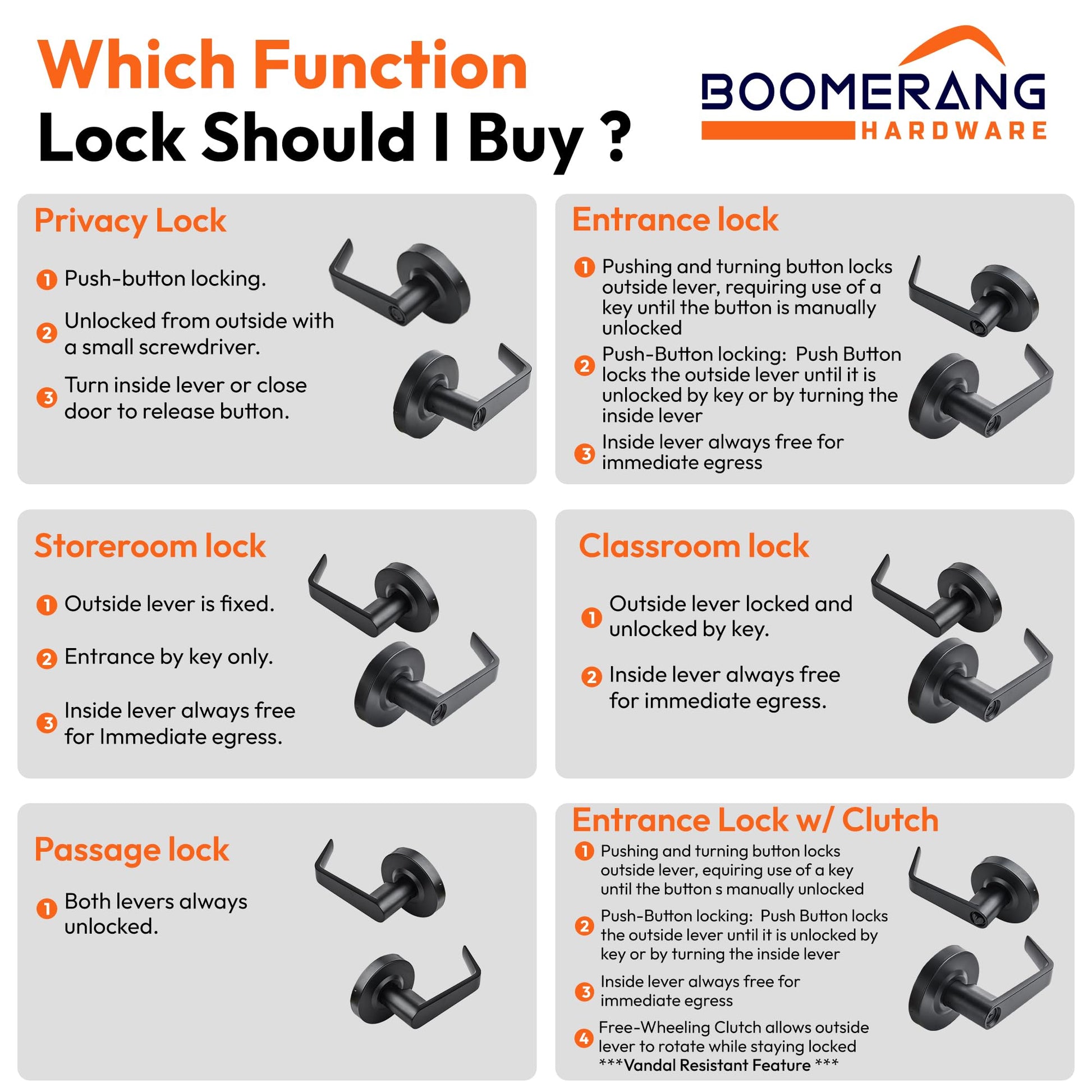 Which Function
Lock Should I Buy ?

BOOMERANG
HARDWARE

Privacy Lock

1 Push-button locking.

2 Unlocked from outside with a small screwdriver.

3 Turn inside lever or close door to release button.

Entrance lock

1 Pushing and turning button locks outside lever, requiring use of a key until the button is manually unlocked

2 Push-Button locking: Push Button locks the outside lever until it is unlocked by key or by turning the inside lever

3 Inside lever always free for immediate egress

Storeroom lock

1 Outside lever is fixed.

2 Entrance by key only.

3 Inside lever always free for Immediate egress.

Classroom lock

1 Outside lever locked and unlocked by key.

2 Inside lever always free for immediate egress.

Passage lock

1 Both levers always unlocked.

Entrance Lock w/ Clutch

1 Pushing and turning button locks outside lever, equiring use of a key until the button s manually unlocked

2 Push-Button locking: Push Button locks the outside lever until it is unlocked by key or by turning the inside lever

3 Inside lever always free for immediate egress

4 Free-Wheeling Clutch allows outside lever to rotate while staying locked
***Vandal Resistant Feature ***